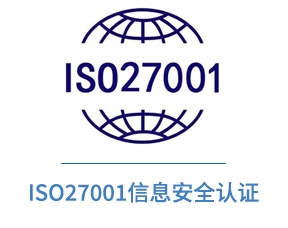 ISO27001

ISO27001信息安全认证